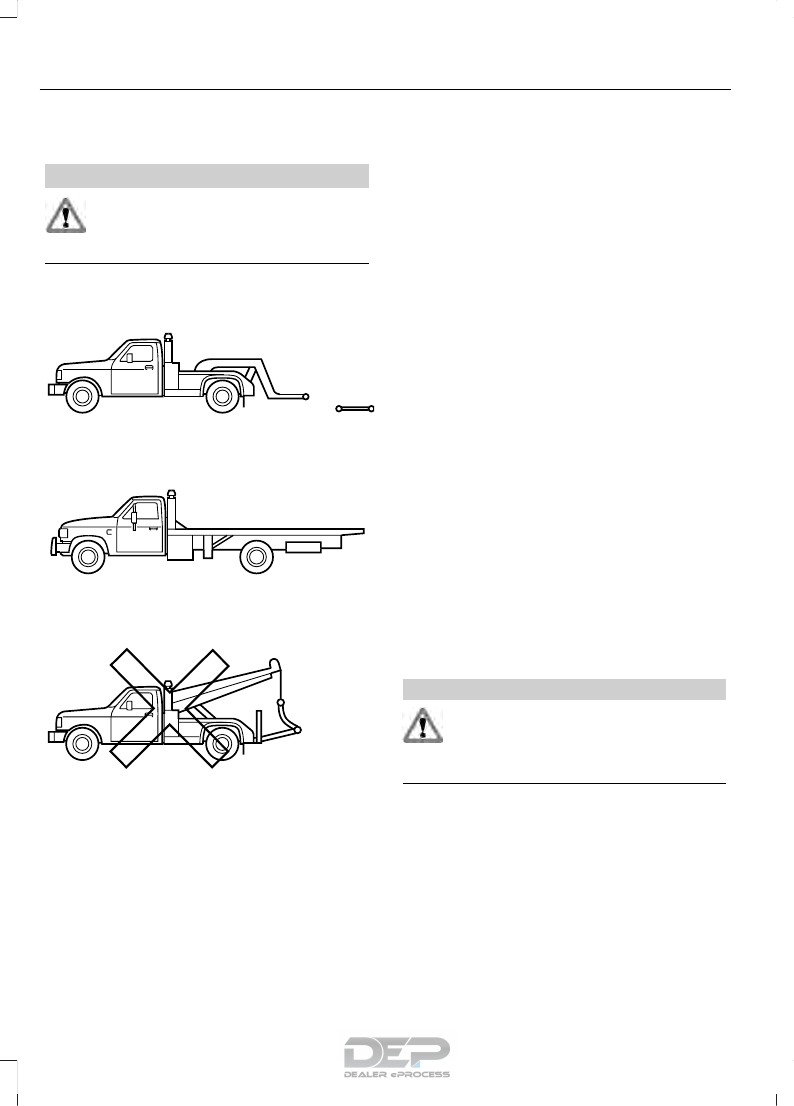 DEP
DEALER ePROCESS